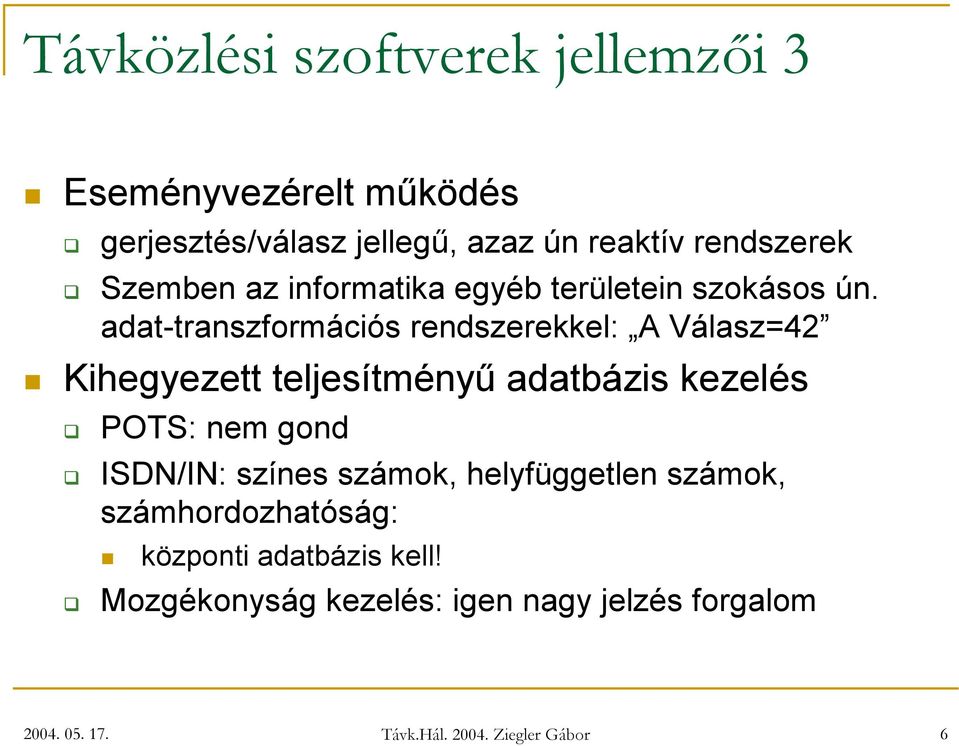 Távközlési szoftverek jellemzői 3

Eseményvezérelt működés

gerjesztés/válasz jellegű, azaz ún reaktív rendszerek

Szemben az informatika egyéb területein szokásos ún. adat-transzformációs rendszerekkel: „A Válasz=42”

Kihegyezett teljesítményű adatbázis kezelés

POTS: nem gond

ISDN/IN: színes számok, helyfüggetlen számok, számhordozhatóság:

központi adatbázis kell!

Mozgékonyság kezelés: igen nagy jelzés forgalom

2004. 05. 17.
Távk.Hál. 2004. Ziegler Gábor
6